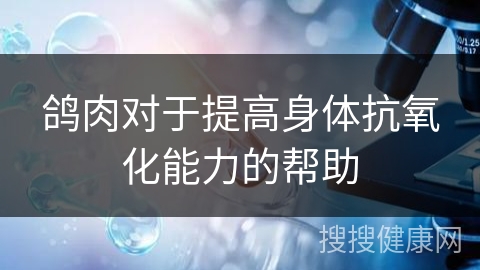 鸽肉对于提高身体抗氧化能力的帮助

搜搜健康网